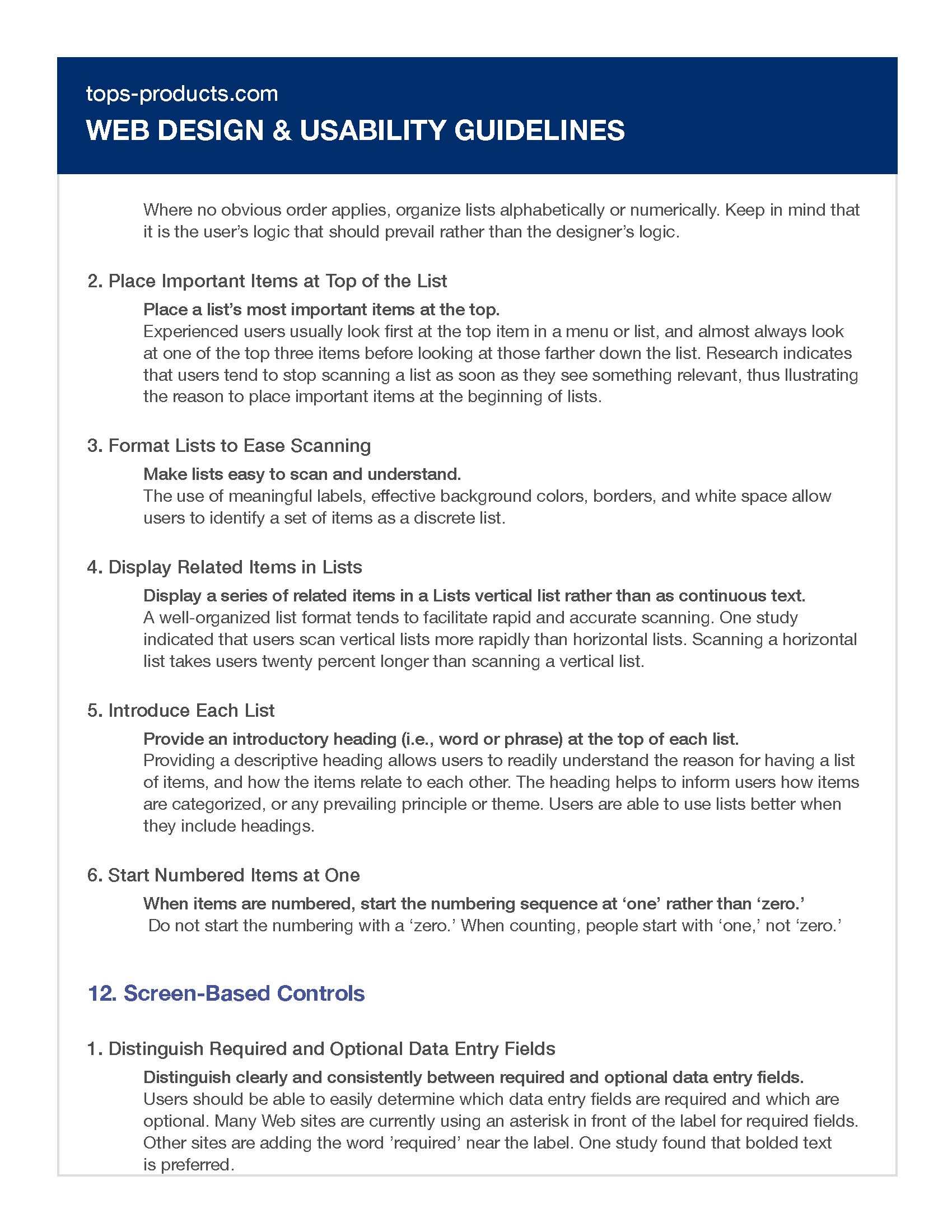 tops-products.com
WEB DESIGN & USABILITY GUIDELINES

Where no obvious order applies, organize lists alphabetically or numerically. Keep in mind that it is the user's logic that should prevail rather than the designer's logic.

2. Place Important Items at Top of the List

Place a list's most important items at the top.
Experienced users usually look first at the top item in a menu or list, and almost always look at one of the top three items before looking at those farther down the list. Research indicates that users tend to stop scanning a list as soon as they see something relevant, thus llustrating the reason to place important items at the beginning of lists.

3. Format Lists to Ease Scanning

Make lists easy to scan and understand.
The use of meaningful labels, effective background colors, borders, and white space allow users to identify a set of items as a discrete list.

4. Display Related Items in Lists

Display a series of related items in a Lists vertical list rather than as continuous text.
A well-organized list format tends to facilitate rapid and accurate scanning. One study indicated that users scan vertical lists more rapidly than horizontal lists. Scanning a horizontal list takes users twenty percent longer than scanning a vertical list.

5. Introduce Each List

Provide an introductory heading (i.e., word or phrase) at the top of each list.
Providing a descriptive heading allows users to readily understand the reason for having a list of items, and how the items relate to each other. The heading helps to inform users how items are categorized, or any prevailing principle or theme. Users are able to use lists better when they include headings.

6. Start Numbered Items at One

When items are numbered, start the numbering sequence at 'one' rather than 'zero.'
Do not start the numbering with a 'zero.' When counting, people start with 'one,' not 'zero.'

12. Screen-Based Controls

1. Distinguish Required and Optional Data Entry Fields

Distinguish clearly and consistently between required and optional data entry fields.
Users should be able to easily determine which data entry fields are required and which are optional. Many Web sites are currently using an asterisk in front of the label for required fields. Other sites are adding the word 'required' near the label. One study found that bolded text is preferred.